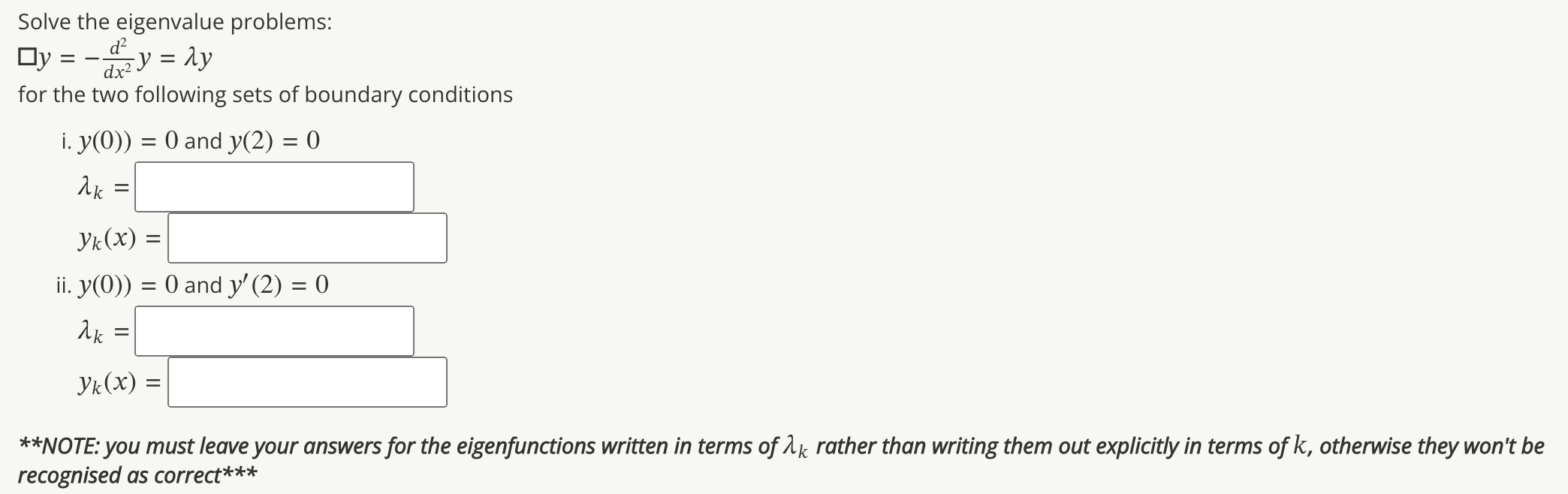 Solve the eigenvalue problems:

$\square y = -\frac{d^2}{dx^2} y = \lambda y$

for the two following sets of boundary conditions

i. $y(0)) = 0$ and $y(2) = 0$

$\lambda_k =$

$y_k(x) =$

ii. $y(0)) = 0$ and $y'(2) = 0$

$\lambda_k =$

$y_k(x) =$

**NOTE: you must leave your answers for the eigenfunctions written in terms of $\lambda_k$ rather than writing them out explicitly in terms of $k$, otherwise they won't be recognised as correct***